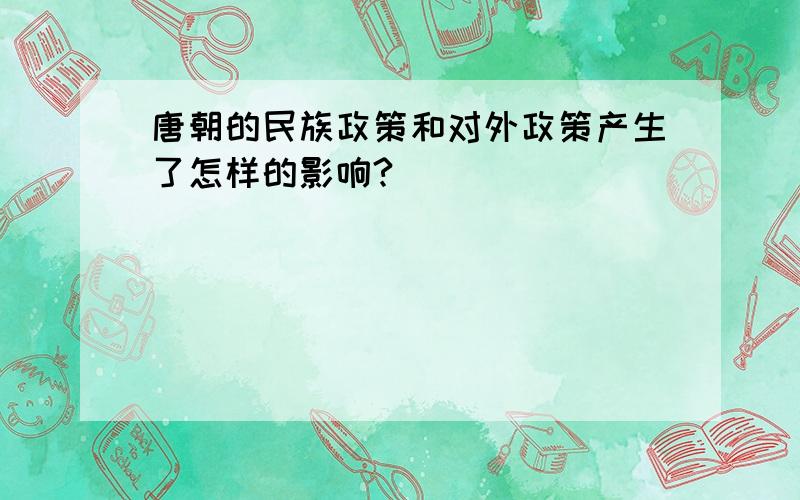 唐朝的民族政策和对外政策产生了怎样的影响?